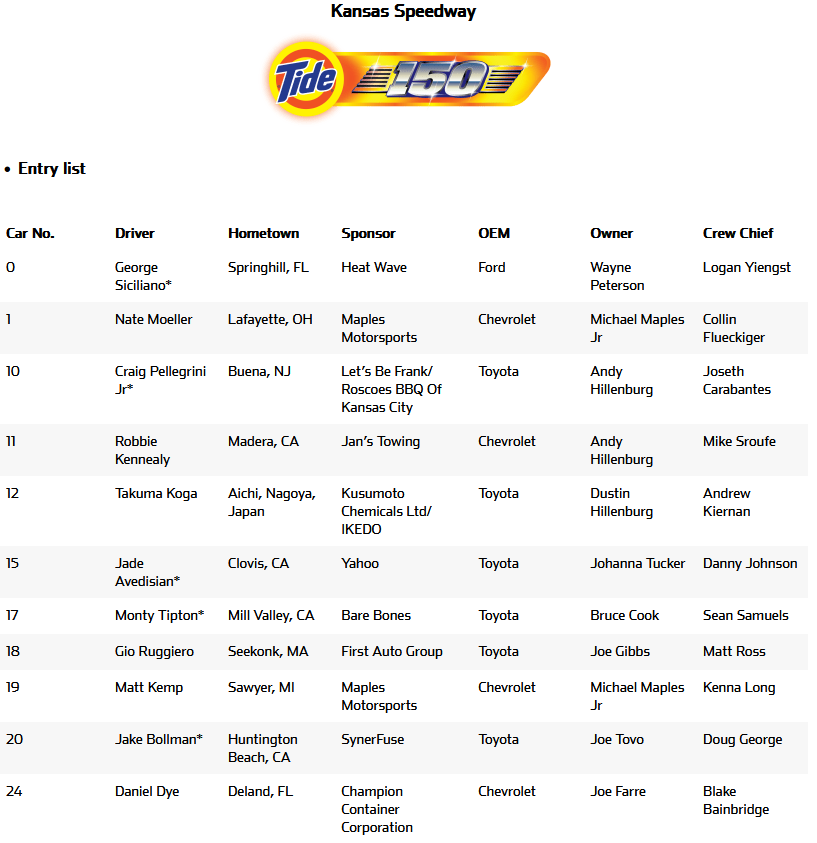 Kansas Speedway

Tide 150

• Entry list

| Car No. | Driver | Hometown | Sponsor | OEM | Owner | Crew Chief |
|---|---|---|---|---|---|---|
| 0 | George Siciliano* | Springhill, FL | Heat Wave | Ford | Wayne Peterson | Logan Yiengst |
| 1 | Nate Moeller | Lafayette, OH | Maples Motorsports | Chevrolet | Michael Maples Jr | Collin Flueckiger |
| 10 | Craig Pellegrini Jr* | Buena, NJ | Let's Be Frank/ Roscoes BBQ Of Kansas City | Toyota | Andy Hillenburg | Joseth Carabantes |
| 11 | Robbie Kennealy | Madera, CA | Jan's Towing | Chevrolet | Andy Hillenburg | Mike Sroufe |
| 12 | Takuma Koga | Aichi, Nagoya, Japan | Kusumoto Chemicals Ltd/ IKEDO | Toyota | Dustin Hillenburg | Andrew Kiernan |
| 15 | Jade Avedisian* | Clovis, CA | Yahoo | Toyota | Johanna Tucker | Danny Johnson |
| 17 | Monty Tipton* | Mill Valley, CA | Bare Bones | Toyota | Bruce Cook | Sean Samuels |
| 18 | Gio Ruggiero | Seekonk, MA | First Auto Group | Toyota | Joe Gibbs | Matt Ross |
| 19 | Matt Kemp | Sawyer, MI | Maples Motorsports | Chevrolet | Michael Maples Jr | Kenna Long |
| 20 | Jake Bollman* | Huntington Beach, CA | SynerFuse | Toyota | Joe Tovo | Doug George |
| 24 | Daniel Dye | Deland, FL | Champion Container Corporation | Chevrolet | Joe Farre | Blake Bainbridge |